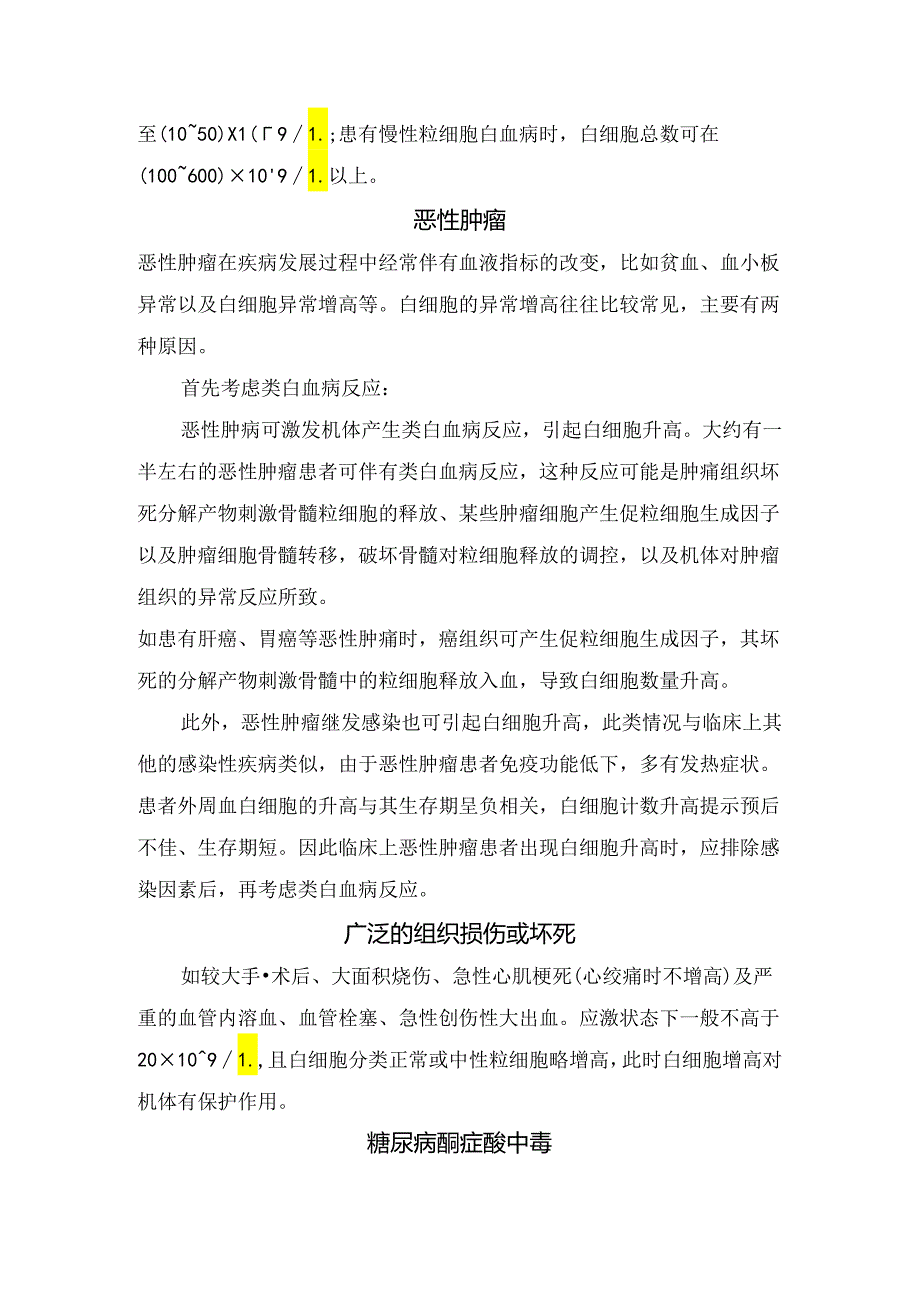 至(10~50)X1(Γ9/1.;患有慢性粒细胞白血病时，白细胞总数可在(100~600)×10'9/1.以上。

恶性肿瘤

恶性肿瘤在疾病发展过程中经常伴有血液指标的改变，比如贫血、血小板异常以及白细胞异常增高等。白细胞的异常增高往往比较常见，主要有两种原因。

首先考虑类白血病反应：

恶性肿病可激发机体产生类白血病反应，引起白细胞升高。大约有一半左右的恶性肿瘤患者可伴有类白血病反应，这种反应可能是肿痛组织坏死分解产物刺激骨髓粒细胞的释放、某些肿瘤细胞产生促粒细胞生成因子以及肿瘤细胞骨髓转移，破坏骨髓对粒细胞释放的调控，以及机体对肿瘤组织的异常反应所致。

如患有肝癌、胃癌等恶性肿痛时，癌组织可产生促粒细胞生成因子，其坏死的分解产物刺激骨髓中的粒细胞释放入血，导致白细胞数量升高。

此外，恶性肿瘤继发感染也可引起白细胞升高，此类情况与临床上其他的感染性疾病类似，由于恶性肿瘤患者免疫功能低下，多有发热症状。患者外周血白细胞的升高与其生存期呈负相关，白细胞计数升高提示预后不佳、生存期短。因此临床上恶性肿瘤患者出现白细胞升高时，应排除感染因素后，再考虑类白血病反应。

广泛的组织损伤或坏死

如较大手•术后、大面积烧伤、急性心肌梗死(心绞痛时不增高)及严重的血管内溶血、血管栓塞、急性创伤性大出血。应激状态下一般不高于20×10^9/1.,且白细胞分类正常或中性粒细胞略增高，此时白细胞增高对机体有保护作用。

糖尿病酮症酸中毒